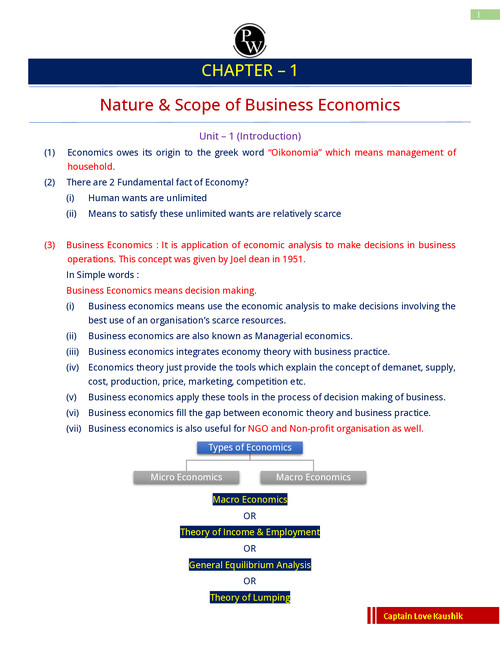 1

PW

CHAPTER – 1

Nature & Scope of Business Economics

Unit – 1 (Introduction)

(1) Economics owes its origin to the greek word "Oikonomia" which means management of household.

(2) There are 2 Fundamental fact of Economy?
(i) Human wants are unlimited
(ii) Means to satisfy these unlimited wants are relatively scarce

(3) Business Economics : It is application of economic analysis to make decisions in business operations. This concept was given by Joel dean in 1951.
In Simple words :
Business Economics means decision making.
(i) Business economics means use the economic analysis to make decisions involving the best use of an organisation's scarce resources.
(ii) Business economics are also known as Managerial economics.
(iii) Business economics integrates economy theory with business practice.
(iv) Economics theory just provide the tools which explain the concept of demanet, supply, cost, production, price, marketing, competition etc.
(v) Business economics apply these tools in the process of decision making of business.
(vi) Business economics fill the gap between economic theory and business practice.
(vii) Business economics is also useful for NGO and Non-profit organisation as well.

Types of Economics
Micro Economics
Macro Economics

Macro Economics
OR
Theory of Income & Employment
OR
General Equilibrium Analysis
OR
Theory of Lumping

Captain Love Kaushik